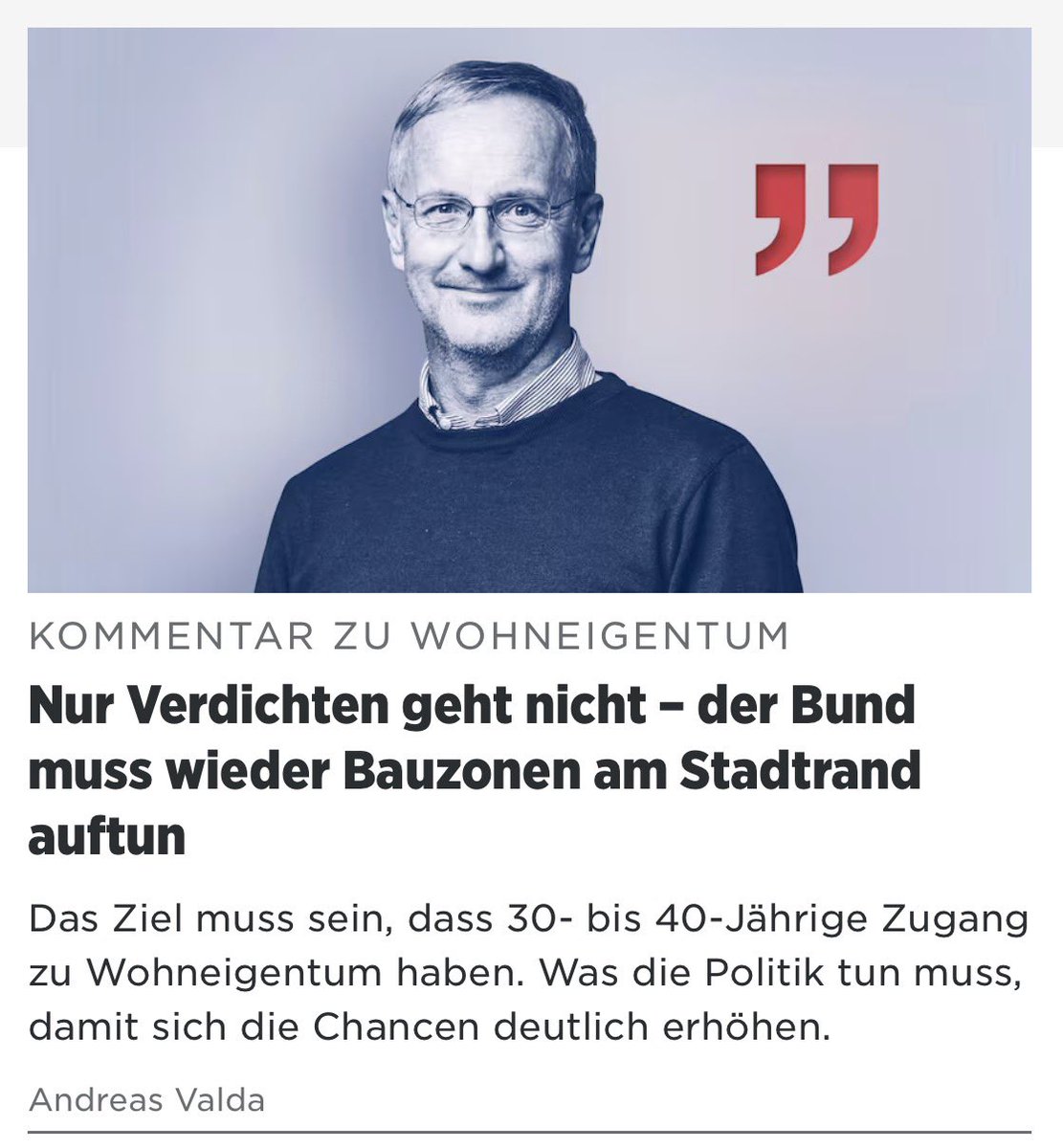 KOMMENTAR ZU WOHNEIGENTUM

Nur Verdichten geht nicht – der Bund muss wieder Bauzonen am Stadtrand auftun

Das Ziel muss sein, dass 30- bis 40-Jährige Zugang zu Wohneigentum haben. Was die Politik tun muss, damit sich die Chancen deutlich erhöhen.

Andreas Valda